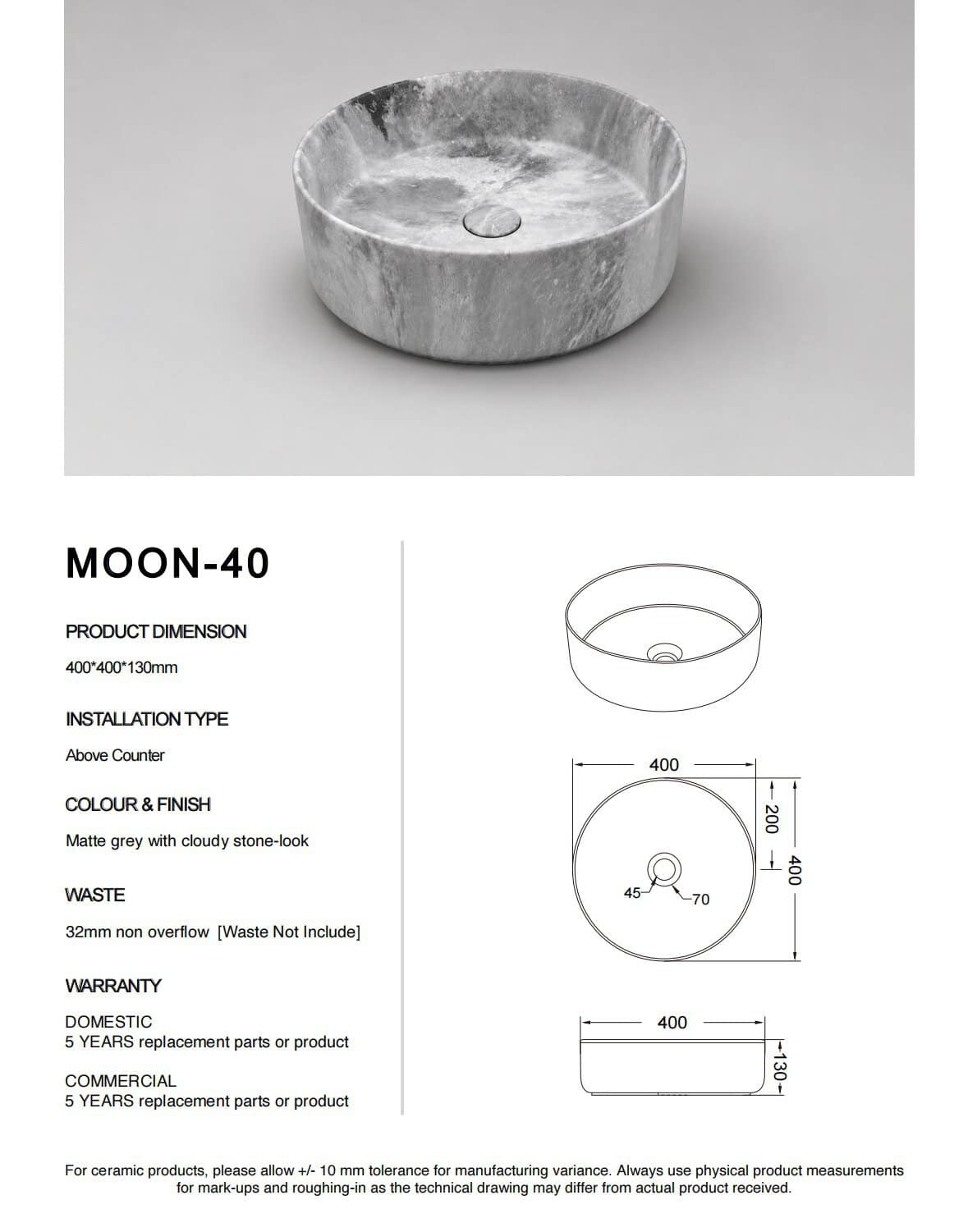 MOON-40

PRODUCT DIMENSION

400*400*130mm

INSTALLATION TYPE

Above Counter

COLOUR & FINISH

Matte grey with cloudy stone-look

WASTE

32mm non overflow [Waste Not Include]

WARRANTY

DOMESTIC
5 YEARS replacement parts or product

COMMERCIAL
5 YEARS replacement parts or product

400

200

400

45

70

400

130

For ceramic products, please allow +/- 10 mm tolerance for manufacturing variance. Always use physical product measurements for mark-ups and roughing-in as the technical drawing may differ from actual product received.